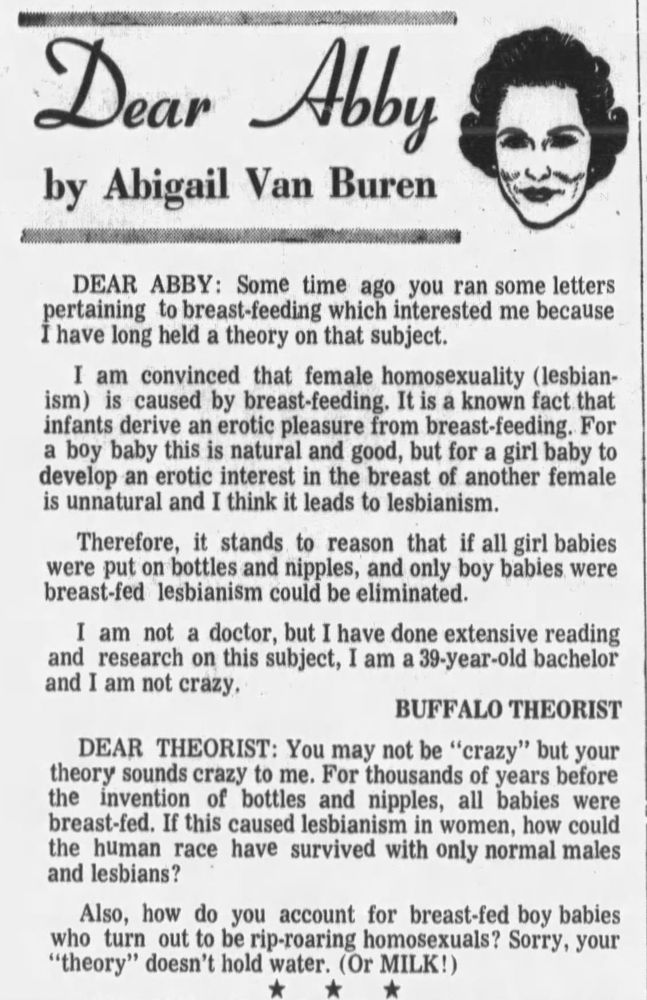 Dear Abby

by Abigail Van Buren

DEAR ABBY: Some time ago you ran some letters pertaining to breast-feeding which interested me because I have long held a theory on that subject.

I am convinced that female homosexuality (lesbianism) is caused by breast-feeding. It is a known fact that infants derive an erotic pleasure from breast-feeding. For a boy baby this is natural and good, but for a girl baby to develop an erotic interest in the breast of another female is unnatural and I think it leads to lesbianism.

Therefore, it stands to reason that if all girl babies were put on bottles and nipples, and only boy babies were breast-fed lesbianism could be eliminated.

I am not a doctor, but I have done extensive reading and research on this subject, I am a 39-year-old bachelor and I am not crazy.

BUFFALO THEORIST

DEAR THEORIST: You may not be "crazy" but your theory sounds crazy to me. For thousands of years before the invention of bottles and nipples, all babies were breast-fed. If this caused lesbianism in women, how could the human race have survived with only normal males and lesbians?

Also, how do you account for breast-fed boy babies who turn out to be rip-roaring homosexuals? Sorry, your "theory" doesn't hold water. (Or MILK!)

★ ★ ★